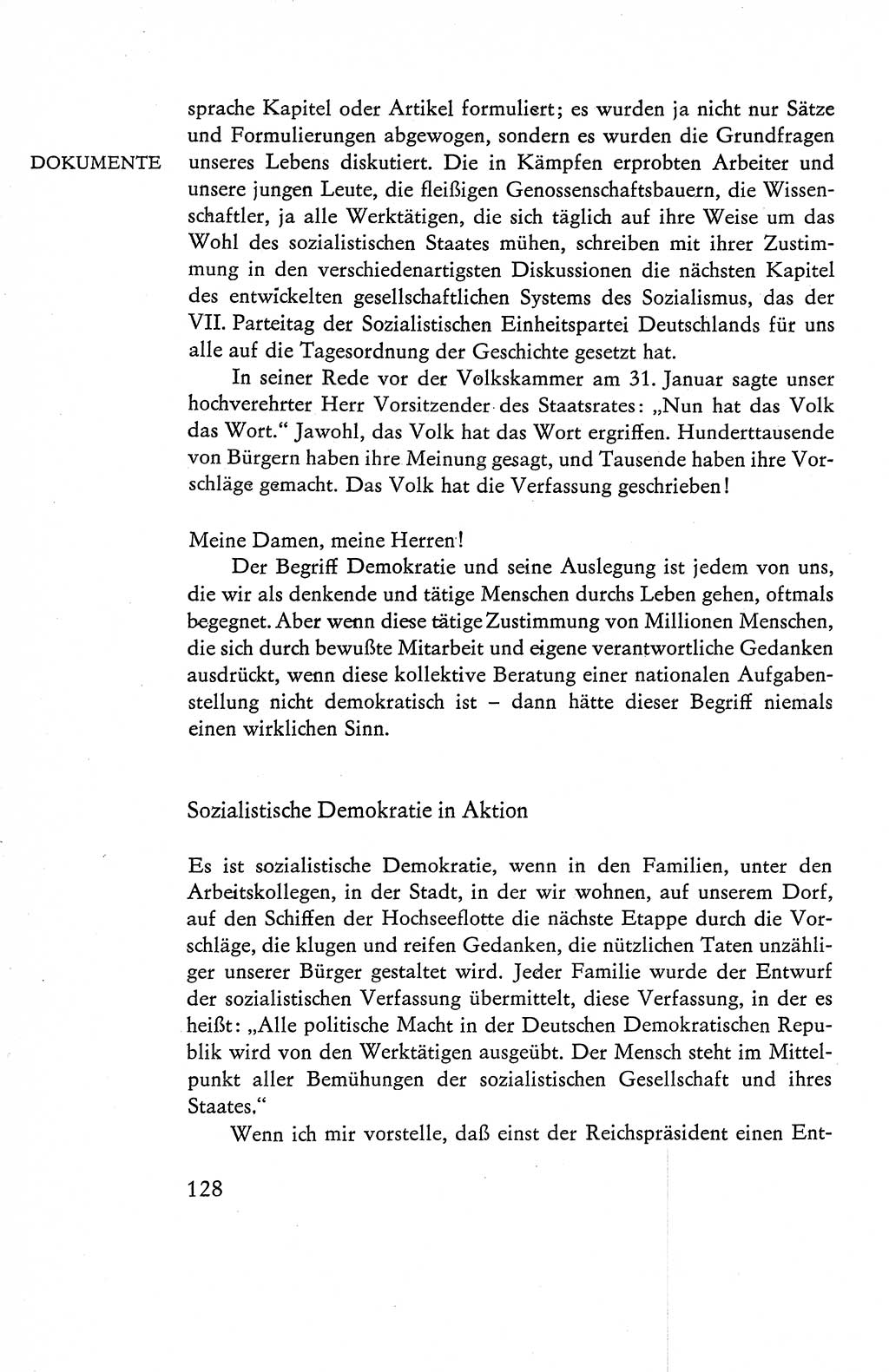 DOKUMENTE

sprache Kapitel oder Artikel formuliert; es wurden ja nicht nur Sätze und Formulierungen abgewogen, sondern es wurden die Grundfragen unseres Lebens diskutiert. Die in Kämpfen erprobten Arbeiter und unsere jungen Leute, die fleißigen Genossenschaftsbauern, die Wissenschaftler, ja alle Werktätigen, die sich täglich auf ihre Weise um das Wohl des sozialistischen Staates mühen, schreiben mit ihrer Zustimmung in den verschiedenartigsten Diskussionen die nächsten Kapitel des entwickelten gesellschaftlichen Systems des Sozialismus, das der VII. Parteitag der Sozialistischen Einheitspartei Deutschlands für uns alle auf die Tagesordnung der Geschichte gesetzt hat.

In seiner Rede vor der Volkskammer am 31. Januar sagte unser hochverehrter Herr Vorsitzender des Staatsrates: „Nun hat das Volk das Wort." Jawohl, das Volk hat das Wort ergriffen. Hunderttausende von Bürgern haben ihre Meinung gesagt, und Tausende haben ihre Vorschläge gemacht. Das Volk hat die Verfassung geschrieben!

Meine Damen, meine Herren!

Der Begriff Demokratie und seine Auslegung ist jedem von uns, die wir als denkende und tätige Menschen durchs Leben gehen, oftmals begegnet. Aber wenn diese tätige Zustimmung von Millionen Menschen, die sich durch bewußte Mitarbeit und eigene verantwortliche Gedanken ausdrückt, wenn diese kollektive Beratung einer nationalen Aufgabenstellung nicht demokratisch ist – dann hätte dieser Begriff niemals einen wirklichen Sinn.

Sozialistische Demokratie in Aktion

Es ist sozialistische Demokratie, wenn in den Familien, unter den Arbeitskollegen, in der Stadt, in der wir wohnen, auf unserem Dorf, auf den Schiffen der Hochseeflotte die nächste Etappe durch die Vorschläge, die klugen und reifen Gedanken, die nützlichen Taten unzähliger unserer Bürger gestaltet wird. Jeder Familie wurde der Entwurf der sozialistischen Verfassung übermittelt, diese Verfassung, in der es heißt: „Alle politische Macht in der Deutschen Demokratischen Republik wird von den Werktätigen ausgeübt. Der Mensch steht im Mittelpunkt aller Bemühungen der sozialistischen Gesellschaft und ihres Staates."

Wenn ich mir vorstelle, daß einst der Reichspräsident einen Ent-

128